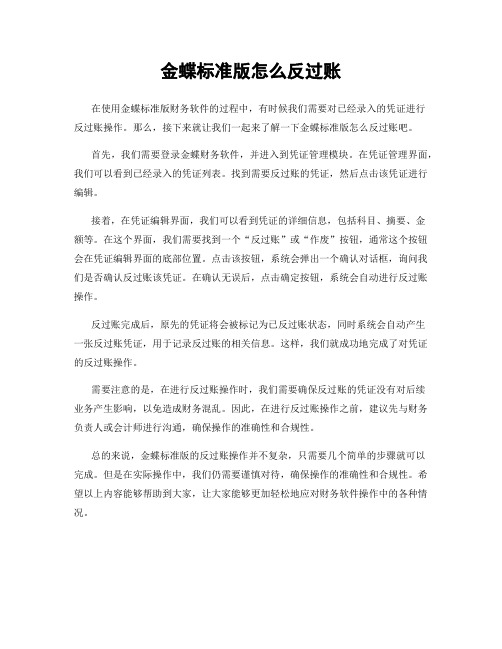 金蝶标准版怎么反过账

在使用金蝶标准版财务软件的过程中，有时候我们需要对已经录入的凭证进行反过账操作。那么，接下来就让我们一起来了解一下金蝶标准版怎么反过账吧。

首先，我们需要登录金蝶财务软件，并进入到凭证管理模块。在凭证管理界面，我们可以看到已经录入的凭证列表。找到需要反过账的凭证，然后点击该凭证进行编辑。

接着，在凭证编辑界面，我们可以看到凭证的详细信息，包括科目、摘要、金额等。在这个界面，我们需要找到一个“反过账”或“作废”按钮，通常这个按钮会在凭证编辑界面的底部位置。点击该按钮，系统会弹出一个确认对话框，询问我们是否确认反过账该凭证。在确认无误后，点击确定按钮，系统会自动进行反过账操作。

反过账完成后，原先的凭证将会被标记为已反过账状态，同时系统会自动产生一张反过账凭证，用于记录反过账的相关信息。这样，我们就成功地完成了对凭证的反过账操作。

需要注意的是，在进行反过账操作时，我们需要确保反过账的凭证没有对后续业务产生影响，以免造成财务混乱。因此，在进行反过账操作之前，建议先与财务负责人或会计师进行沟通，确保操作的准确性和合规性。

总的来说，金蝶标准版的反过账操作并不复杂，只需要几个简单的步骤就可以完成。但是在实际操作中，我们仍需要谨慎对待，确保操作的准确性和合规性。希望以上内容能够帮助到大家，让大家能够更加轻松地应对财务软件操作中的各种情况。